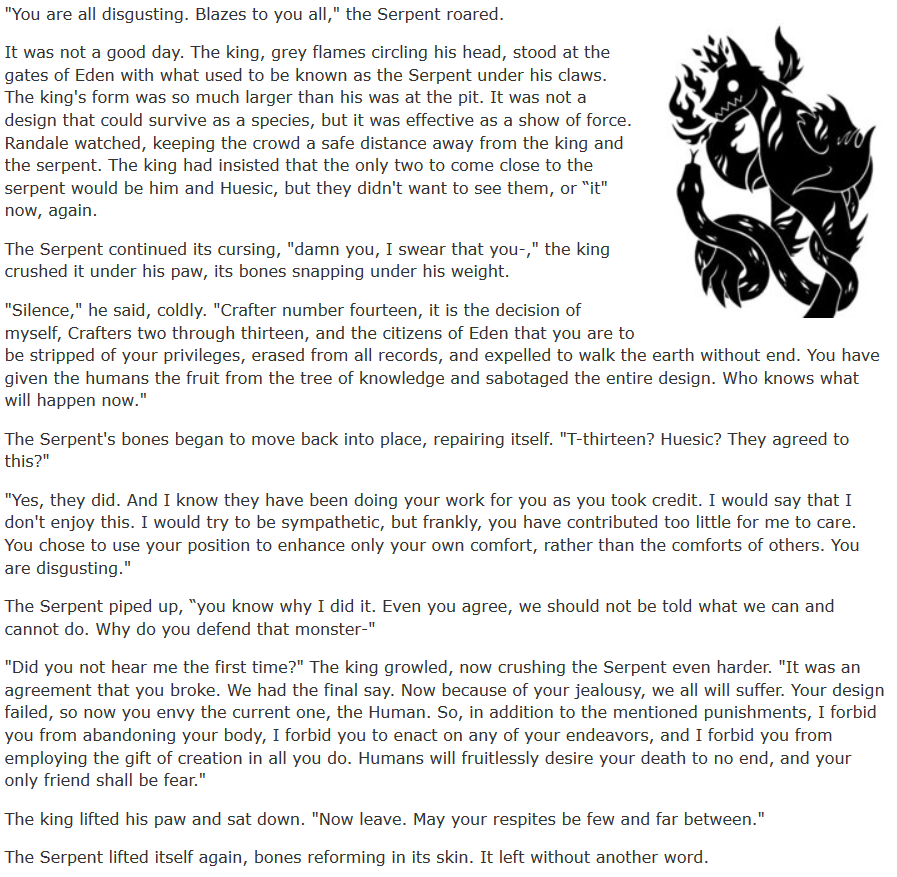 "You are all disgusting. Blazes to you all," the Serpent roared.

It was not a good day. The king, grey flames circling his head, stood at the gates of Eden with what used to be known as the Serpent under his claws. The king's form was so much larger than his was at the pit. It was not a design that could survive as a species, but it was effective as a show of force. Randale watched, keeping the crowd a safe distance away from the king and the serpent. The king had insisted that the only two to come close to the serpent would be him and Huesic, but they didn't want to see them, or "it" now, again.

The Serpent continued its cursing, "damn you, I swear that you-," the king crushed it under his paw, its bones snapping under his weight.

"Silence," he said, coldly. "Crafter number fourteen, it is the decision of myself, Crafters two through thirteen, and the citizens of Eden that you are to be stripped of your privileges, erased from all records, and expelled to walk the earth without end. You have given the humans the fruit from the tree of knowledge and sabotaged the entire design. Who knows what will happen now."

The Serpent's bones began to move back into place, repairing itself. "T-thirteen? Huesic? They agreed to this?"

"Yes, they did. And I know they have been doing your work for you as you took credit. I would say that I don't enjoy this. I would try to be sympathetic, but frankly, you have contributed too little for me to care. You chose to use your position to enhance only your own comfort, rather than the comforts of others. You are disgusting."

The Serpent piped up, "you know why I did it. Even you agree, we should not be told what we can and cannot do. Why do you defend that monster-"

"Did you not hear me the first time?" The king growled, now crushing the Serpent even harder. "It was an agreement that you broke. We had the final say. Now because of your jealousy, we all will suffer. Your design failed, so now you envy the current one, the Human. So, in addition to the mentioned punishments, I forbid you from abandoning your body, I forbid you to enact on any of your endeavors, and I forbid you from employing the gift of creation in all you do. Humans will fruitlessly desire your death to no end, and your only friend shall be fear."

The king lifted his paw and sat down. "Now leave. May your respites be few and far between."

The Serpent lifted itself again, bones reforming in its skin. It left without another word.